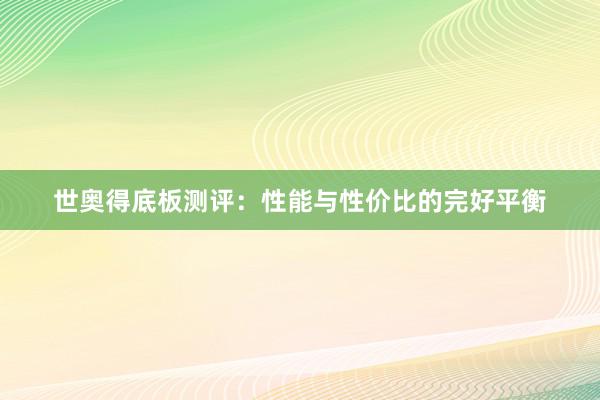 世奥得底板测评：性能与性价比的完好平衡